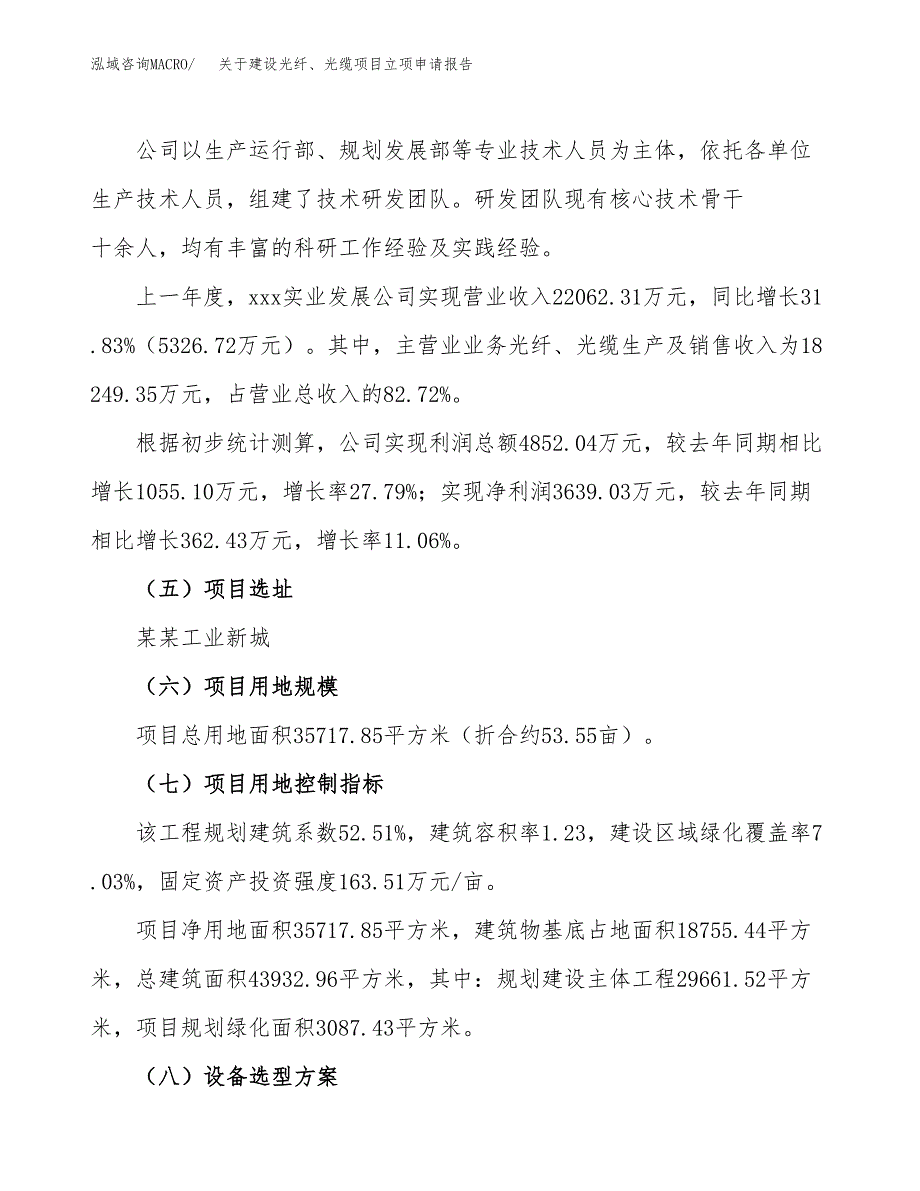 泓域咨询MACRO/　关于建设光纤、光缆项目立项申请报告

公司以生产运行部、规划发展部等专业技术人员为主体，依托各单位生产技术人员，组建了技术研发团队。研发团队现有核心技术骨干十余人，均有丰富的科研工作经验及实践经验。

上一年度，xxx实业发展公司实现营业收入22062.31万元，同比增长31.83%（5326.72万元）。其中，主营业业务光纤、光缆生产及销售收入为18249.35万元，占营业总收入的82.72%。

根据初步统计测算，公司实现利润总额4852.04万元，较去年同期相比增长1055.10万元，增长率27.79%；实现净利润3639.03万元，较去年同期相比增长362.43万元，增长率11.06%。

（五）项目选址

某某工业新城

（六）项目用地规模

项目总用地面积35717.85平方米（折合约53.55亩）。

（七）项目用地控制指标

该工程规划建筑系数52.51%，建筑容积率1.23，建设区域绿化覆盖率7.03%，固定资产投资强度163.51万元/亩。

项目净用地面积35717.85平方米，建筑物基底占地面积18755.44平方米，总建筑面积43932.96平方米，其中：规划建设主体工程29661.52平方米，项目规划绿化面积3087.43平方米。

（八）设备选型方案